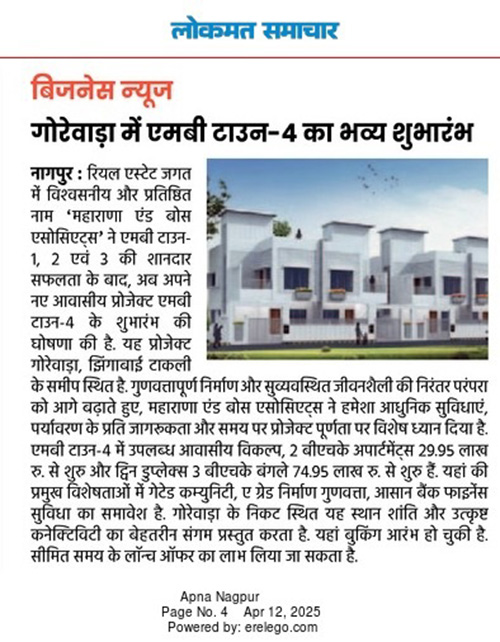 लोकमत समाचार

बिजनेस न्यूज

गोरेवाड़ा में एमबी टाउन-4 का भव्य शुभारंभ

नागपुर : रियल एस्टेट जगत में विश्वसनीय और प्रतिष्ठित नाम 'महाराणा एंड बोस एसोसिएट्स' ने एमबी टाउन-1, 2 एवं 3 की शानदार सफलता के बाद, अब अपने नए आवासीय प्रोजेक्ट एमबी टाउन-4 के शुभारंभ की घोषणा की है. यह प्रोजेक्ट गोरेवाड़ा, झिंगाबाई टाकली के समीप स्थित है. गुणवत्तापूर्ण निर्माण और सुव्यवस्थित जीवनशैली की निरंतर परंपरा को आगे बढ़ाते हुए, महाराणा एंड बोस एसोसिएट्स ने हमेशा आधुनिक सुविधाएं, पर्यावरण के प्रति जागरुकता और समय पर प्रोजेक्ट पूर्णता पर विशेष ध्यान दिया है. एमबी टाउन-4 में उपलब्ध आवासीय विकल्प, 2 बीएचके अपार्टमेंट्स 29.95 लाख रु. से शुरु और ट्विन डुप्लेक्स 3 बीएचके बंगले 74.95 लाख रु. से शुरु हैं. यहां की प्रमुख विशेषताओं में गेटेड कम्युनिटी, ए ग्रेड निर्माण गुणवत्ता, आसान बैंक फाइनेंस सुविधा का समावेश है. गोरेवाड़ा के निकट स्थित यह स्थान शांति और उत्कृष्ट कनेक्टिविटी का बेहतरीन संगम प्रस्तुत करता है. यहां बुकिंग आरंभ हो चुकी है. सीमित समय के लॉन्च ऑफर का लाभ लिया जा सकता है.

Apna Nagpur
Page No. 4 Apr 12, 2025
Powered by: erelego.com